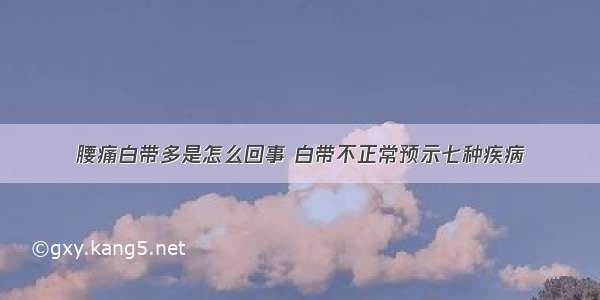 腰痛白带多是怎么回事 白带不正常预示七种疾病

©gxy.kang5.net